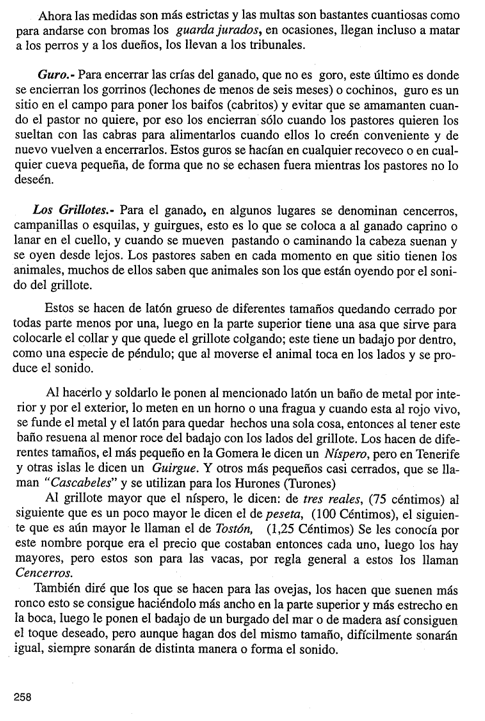 Ahora las medidas son más estrictas y las multas son bastantes cuantiosas como para andarse con bromas los guarda jurados, en ocasiones, llegan incluso a matar a los perros y a los dueños, los llevan a los tribunales.

Guro.- Para encerrar las crías del ganado, que no es goro, este último es donde se encierran los gorrinos (lechones de menos de seis meses) o cochinos, guro es un sitio en el campo para poner los baifos (cabritos) y evitar que se amamanten cuando el pastor no quiere, por eso los encierran sólo cuando los pastores quieren los sueltan con las cabras para alimentarlos cuando ellos lo creén conveniente y de nuevo vuelven a encerrarlos. Estos guros se hacían en cualquier recoveco o en cualquier cueva pequeña, de forma que no se echasen fuera mientras los pastores no lo deseén.

Los Grillotes.- Para el ganado, en algunos lugares se denominan cencerros, campanillas o esquilas, y guirgues, esto es lo que se coloca a al ganado caprino o lanar en el cuello, y cuando se mueven pastando o caminando la cabeza suenan y se oyen desde lejos. Los pastores saben en cada momento en que sitio tienen los animales, muchos de ellos saben que animales son los que están oyendo por el sonido del grillote.

Estos se hacen de latón grueso de diferentes tamaños quedando cerrado por todas parte menos por una, luego en la parte superior tiene una asa que sirve para colocarle el collar y que quede el grillote colgando; este tiene un badajo por dentro, como una especie de péndulo; que al moverse el animal toca en los lados y se produce el sonido.

Al hacerlo y soldarlo le ponen al mencionado latón un baño de metal por interior y por el exterior, lo meten en un horno o una fragua y cuando esta al rojo vivo, se funde el metal y el latón para quedar hechos una sola cosa, entonces al tener este baño resuena al menor roce del badajo con los lados del grillote. Los hacen de diferentes tamaños, el más pequeño en la Gomera le dicen un Níspero, pero en Tenerife y otras islas le dicen un Guirgue. Y otros más pequeños casi cerrados, que se llaman "Cascabeles" y se utilizan para los Hurones (Turones)

Al grillote mayor que el níspero, le dicen: de tres reales, (75 céntimos) al siguiente que es un poco mayor le dicen el de peseta, (100 Céntimos), el siguiente que es aún mayor le llaman el de Tostón, (1,25 Céntimos) Se les conocía por este nombre porque era el precio que costaban entonces cada uno, luego los hay mayores, pero estos son para las vacas, por regla general a estos los llaman Cencerros.

También diré que los que se hacen para las ovejas, los hacen que suenen más ronco esto se consigue haciéndolo más ancho en la parte superior y más estrecho en la boca, luego le ponen el badajo de un burgado del mar o de madera así consiguen el toque deseado, pero aunque hagan dos del mismo tamaño, difícilmente sonarán igual, siempre sonarán de distinta manera o forma el sonido.

258